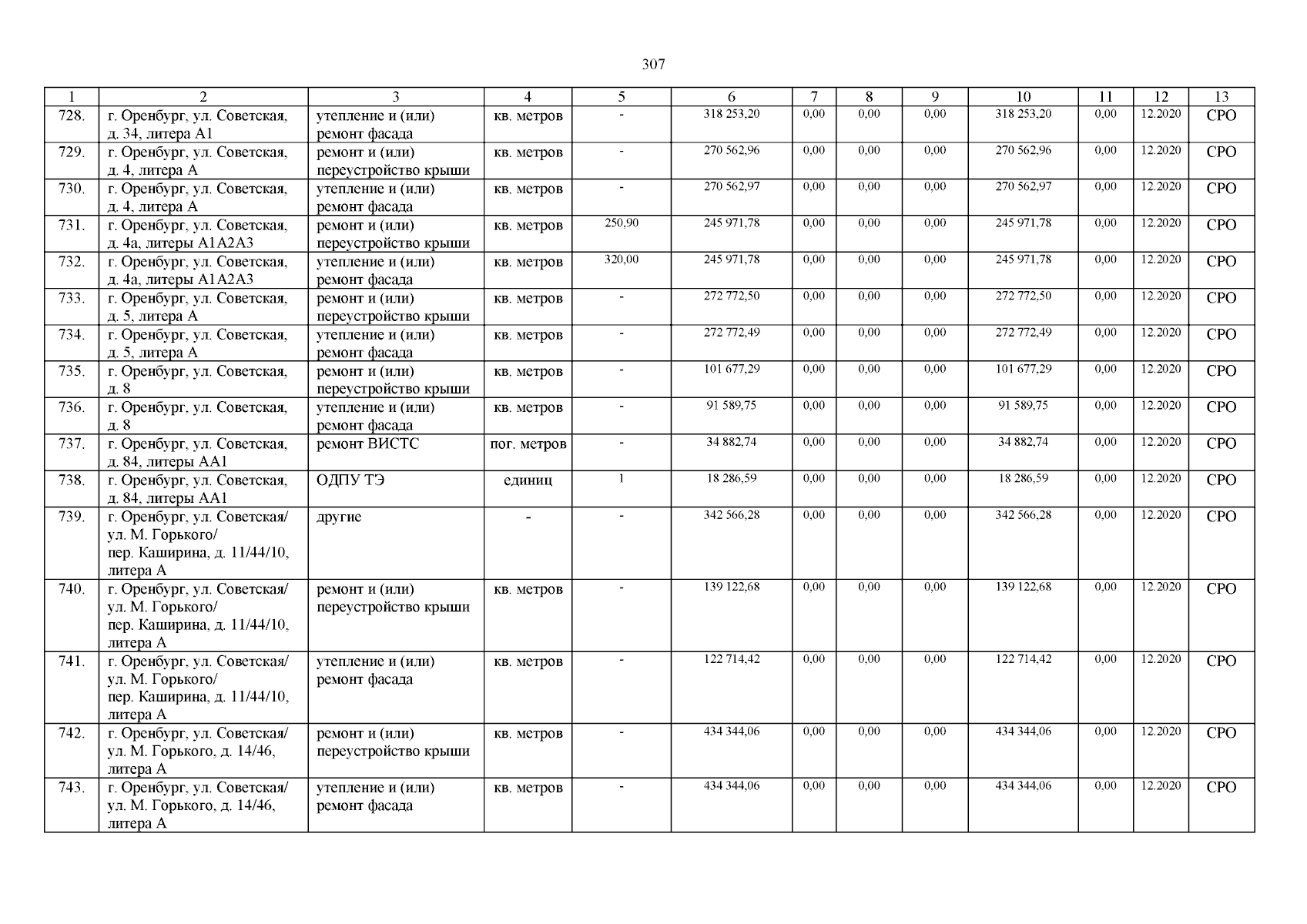 307

| 1 | 2 | 3 | 4 | 5 | 6 | 7 | 8 | 9 | 10 | 11 | 12 | 13 |
|---|---|---|---|---|---|---|---|---|---|---|---|---|
| 728. | г. Оренбург, ул. Советская, д. 34, литера А1 | утепление и (или) ремонт фасада | кв. метров | - | 318 253,20 | 0,00 | 0,00 | 0,00 | 318 253,20 | 0,00 | 12.2020 | СРО |
| 729. | г. Оренбург, ул. Советская, д. 4, литера А | ремонт и (или) переустройство крыши | кв. метров | - | 270 562,96 | 0,00 | 0,00 | 0,00 | 270 562,96 | 0,00 | 12.2020 | СРО |
| 730. | г. Оренбург, ул. Советская, д. 4, литера А | утепление и (или) ремонт фасада | кв. метров | - | 270 562,97 | 0,00 | 0,00 | 0,00 | 270 562,97 | 0,00 | 12.2020 | СРО |
| 731. | г. Оренбург, ул. Советская, д. 4а, литеры А1А2А3 | ремонт и (или) переустройство крыши | кв. метров | 250,90 | 245 971,78 | 0,00 | 0,00 | 0,00 | 245 971,78 | 0,00 | 12.2020 | СРО |
| 732. | г. Оренбург, ул. Советская, д. 4а, литеры А1А2А3 | утепление и (или) ремонт фасада | кв. метров | 320,00 | 245 971,78 | 0,00 | 0,00 | 0,00 | 245 971,78 | 0,00 | 12.2020 | СРО |
| 733. | г. Оренбург, ул. Советская, д. 5, литера А | ремонт и (или) переустройство крыши | кв. метров | - | 272 772,50 | 0,00 | 0,00 | 0,00 | 272 772,50 | 0,00 | 12.2020 | СРО |
| 734. | г. Оренбург, ул. Советская, д. 5, литера А | утепление и (или) ремонт фасада | кв. метров | - | 272 772,49 | 0,00 | 0,00 | 0,00 | 272 772,49 | 0,00 | 12.2020 | СРО |
| 735. | г. Оренбург, ул. Советская, д. 8 | ремонт и (или) переустройство крыши | кв. метров | - | 101 677,29 | 0,00 | 0,00 | 0,00 | 101 677,29 | 0,00 | 12.2020 | СРО |
| 736. | г. Оренбург, ул. Советская, д. 8 | утепление и (или) ремонт фасада | кв. метров | - | 91 589,75 | 0,00 | 0,00 | 0,00 | 91 589,75 | 0,00 | 12.2020 | СРО |
| 737. | г. Оренбург, ул. Советская, д. 84, литеры АА1 | ремонт ВИСТС | пог. метров | - | 34 882,74 | 0,00 | 0,00 | 0,00 | 34 882,74 | 0,00 | 12.2020 | СРО |
| 738. | г. Оренбург, ул. Советская, д. 84, литеры АА1 | ОДПУ ТЭ | единиц | 1 | 18 286,59 | 0,00 | 0,00 | 0,00 | 18 286,59 | 0,00 | 12.2020 | СРО |
| 739. | г. Оренбург, ул. Советская/ ул. М. Горького/ пер. Каширина, д. 11/44/10, литера А | другие | - | - | 342 566,28 | 0,00 | 0,00 | 0,00 | 342 566,28 | 0,00 | 12.2020 | СРО |
| 740. | г. Оренбург, ул. Советская/ ул. М. Горького/ пер. Каширина, д. 11/44/10, литера А | ремонт и (или) переустройство крыши | кв. метров | - | 139 122,68 | 0,00 | 0,00 | 0,00 | 139 122,68 | 0,00 | 12.2020 | СРО |
| 741. | г. Оренбург, ул. Советская/ ул. М. Горького/ пер. Каширина, д. 11/44/10, литера А | утепление и (или) ремонт фасада | кв. метров | - | 122 714,42 | 0,00 | 0,00 | 0,00 | 122 714,42 | 0,00 | 12.2020 | СРО |
| 742. | г. Оренбург, ул. Советская/ ул. М. Горького, д. 14/46, литера А | ремонт и (или) переустройство крыши | кв. метров | - | 434 344,06 | 0,00 | 0,00 | 0,00 | 434 344,06 | 0,00 | 12.2020 | СРО |
| 743. | г. Оренбург, ул. Советская/ ул. М. Горького, д. 14/46, литера А | утепление и (или) ремонт фасада | кв. метров | - | 434 344,06 | 0,00 | 0,00 | 0,00 | 434 344,06 | 0,00 | 12.2020 | СРО |